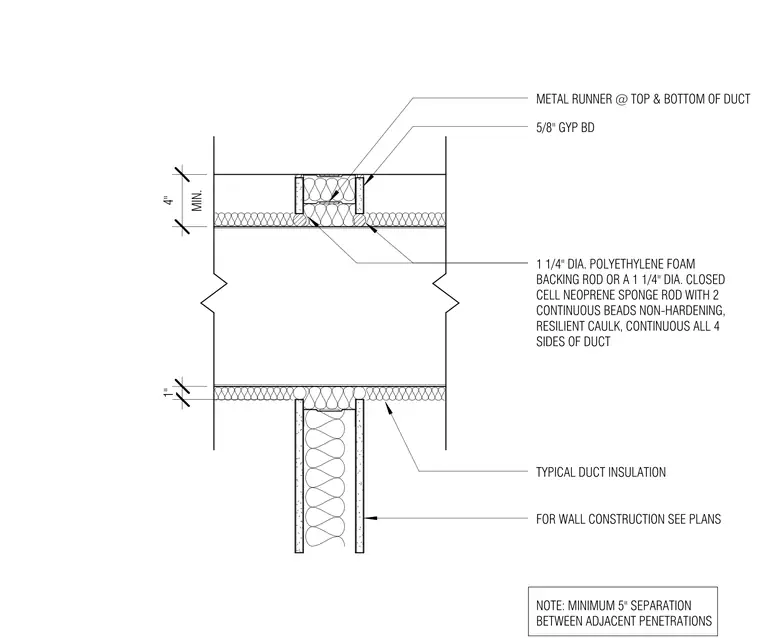 METAL RUNNER @ TOP & BOTTOM OF DUCT

5/8" GYP BD

4"

MIN.

1 1/4" DIA. POLYETHYLENE FOAM BACKING ROD OR A 1 1/4" DIA. CLOSED CELL NEOPRENE SPONGE ROD WITH 2 CONTINUOUS BEADS NON-HARDENING, RESILIENT CAULK, CONTINUOUS ALL 4 SIDES OF DUCT

1"

TYPICAL DUCT INSULATION

FOR WALL CONSTRUCTION SEE PLANS

NOTE: MINIMUM 5" SEPARATION BETWEEN ADJACENT PENETRATIONS